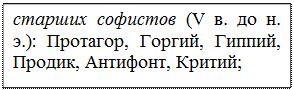 старших софистов (V в. до н. э.): Протагор, Горгий, Гиппий, Продик, Антифонт, Критий;